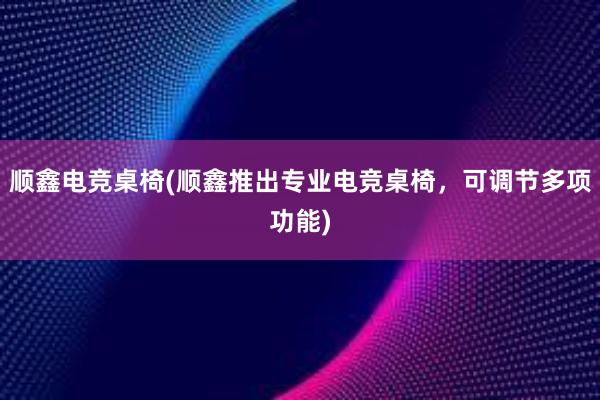 顺鑫电竞桌椅(顺鑫推出专业电竞桌椅，可调节多项功能)